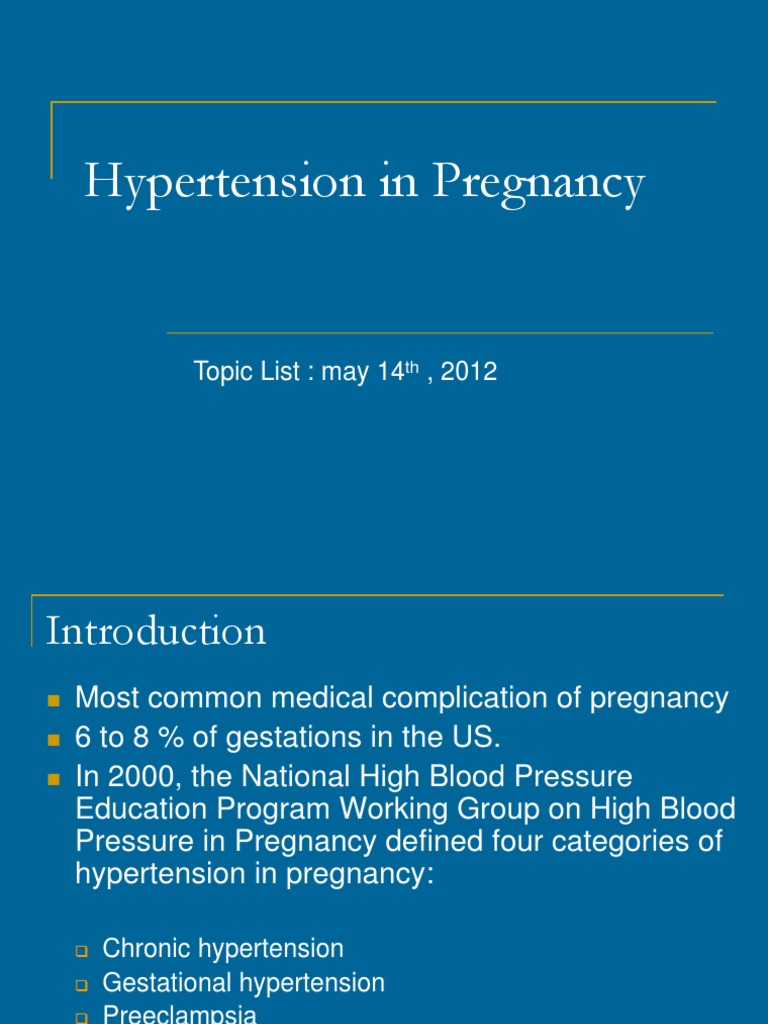 Hypertension in Pregnancy

Topic List : may 14th , 2012

Introduction

• Most common medical complication of pregnancy
• 6 to 8 % of gestations in the US.
• In 2000, the National High Blood Pressure Education Program Working Group on High Blood Pressure in Pregnancy defined four categories of hypertension in pregnancy:

☐ Chronic hypertension
☐ Gestational hypertension
☐ Preeclampsia